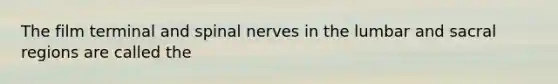 The film terminal and spinal nerves in the lumbar and sacral regions are called the